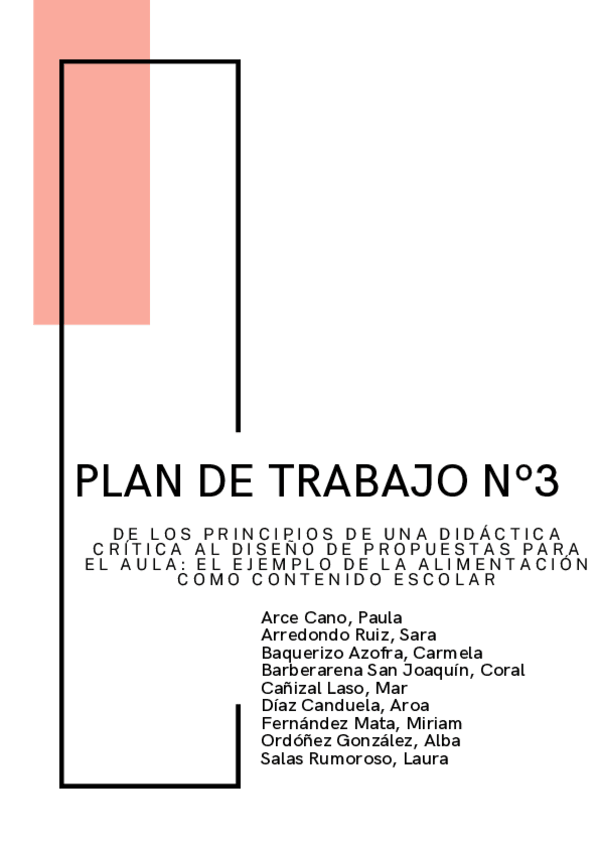 PLAN DE TRABAJO Nº3

DE LOS PRINCIPIOS DE UNA DIDÁCTICA CRÍTICA AL DISEÑO DE PROPUESTAS PARA EL AULA: EL EJEMPLO DE LA ALIMENTACIÓN COMO CONTENIDO ESCOLAR

Arce Cano, Paula
Arredondo Ruiz, Sara
Baquerizo Azofra, Carmela
Barberarena San Joaquín, Coral
Cañizal Laso, Mar
Díaz Canduela, Aroa
Fernández Mata, Miriam
Ordóñez González, Alba
Salas Rumoroso, Laura